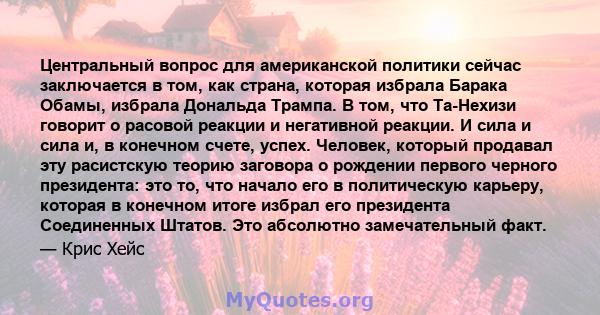 Центральный вопрос для американской политики сейчас заключается в том, как страна, которая избрала Барака Обамы, избрала Дональда Трампа. В том, что Та-Нехизи говорит о расовой реакции и негативной реакции. И сила и сила и, в конечном счете, успех. Человек, который продавал эту расистскую теорию заговора о рождении первого черного президента: это то, что начало его в политическую карьеру, которая в конечном итоге избрал его президента Соединенных Штатов. Это абсолютно замечательный факт.

— Крис Хейс

MyQuotes.org